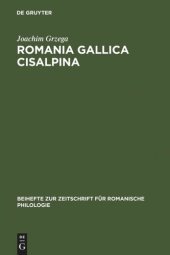 DE GRUYTER

Joachim Grzega

ROMANIA GALLICA CISALPINA

BEIHEFTE ZUR ZEITSCHRIFT FÜR ROMANISCHE PHILOLOGIE

DE
G